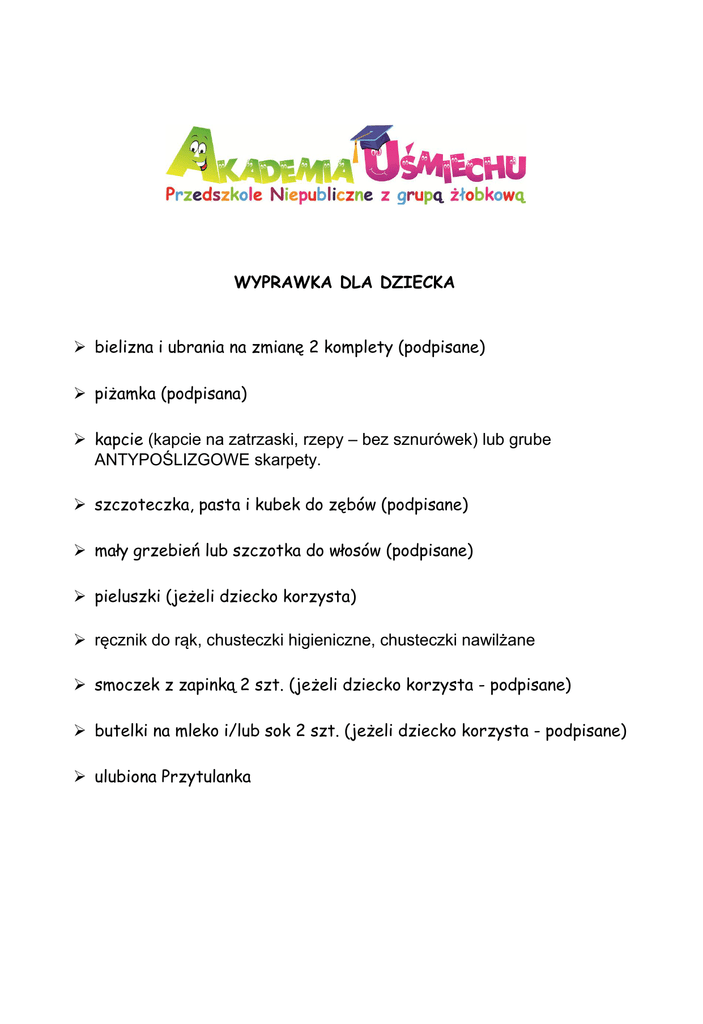 AKADEMIA UŚMIECHU
Przedszkole Niepubliczne z grupą żłobkową

WYPRAWKA DLA DZIECKA

➢ bielizna i ubrania na zmianę 2 komplety (podpisane)

➢ piżamka (podpisana)

➢ kapcie (kapcie na zatrzaski, rzepy – bez sznurówek) lub grube ANTYPOŚLIZGOWE skarpety.

➢ szczoteczka, pasta i kubek do zębów (podpisane)

➢ mały grzebień lub szczotka do włosów (podpisane)

➢ pieluszki (jeżeli dziecko korzysta)

➢ ręcznik do rąk, chusteczki higieniczne, chusteczki nawilżane

➢ smoczek z zapinką 2 szt. (jeżeli dziecko korzysta - podpisane)

➢ butelki na mleko i/lub sok 2 szt. (jeżeli dziecko korzysta - podpisane)

➢ ulubiona Przytulanka